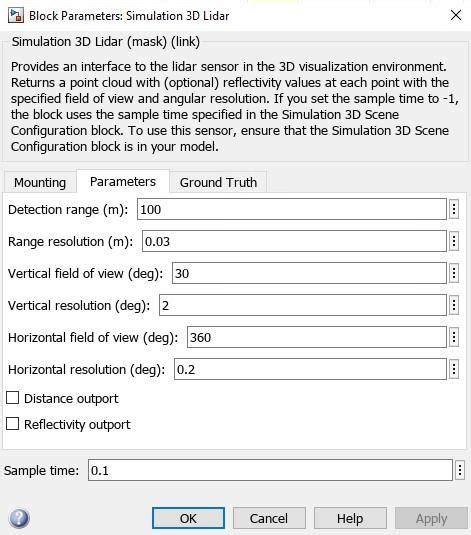 Block Parameters: Simulation 3D Lidar

Simulation 3D Lidar (mask) (link)

Provides an interface to the lidar sensor in the 3D visualization environment. Returns a point cloud with (optional) reflectivity values at each point with the specified field of view and angular resolution. If you set the sample time to -1, the block uses the sample time specified in the Simulation 3D Scene Configuration block. To use this sensor, ensure that the Simulation 3D Scene Configuration block is in your model.

Mounting Parameters Ground Truth

Detection range (m): 100

Range resolution (m): 0.03

Vertical field of view (deg): 30

Vertical resolution (deg): 2

Horizontal field of view (deg): 360

Horizontal resolution (deg): 0.2

Distance outport

Reflectivity outport

Sample time: 0.1

OK Cancel Help Apply